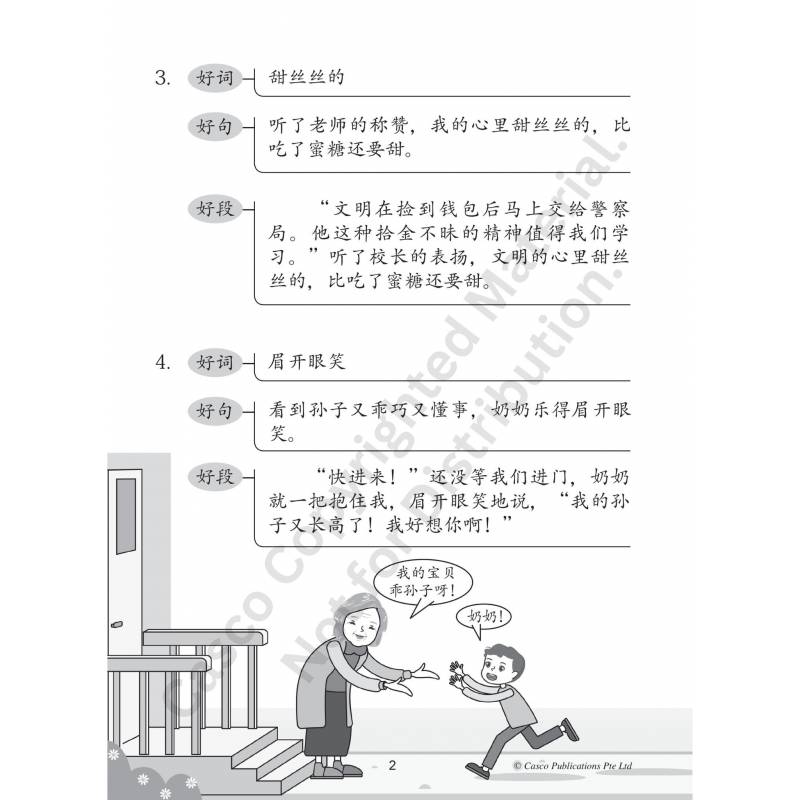 3. 好词 甜丝丝的

好句 听了老师的称赞，我的心里甜丝丝的，比吃了蜜糖还要甜。

好段 “文明在捡到钱包后马上交给警察局。他这种拾金不昧的精神值得我们学习。”听了校长的表扬，文明的心里甜丝丝的，比吃了蜜糖还要甜。

4. 好词 眉开眼笑

好句 看到孙子又乖巧又懂事，奶奶乐得眉开眼笑。

好段 “快进来！”还没等我们进门，奶奶就一把抱住我，眉开眼笑地说，“我的孙子又长高了！我好想你啊！”

我的宝贝乖孙子呀！

奶奶！

Casco Copyrighted Material. Not for Distribution.

2

© Casco Publications Pte Ltd